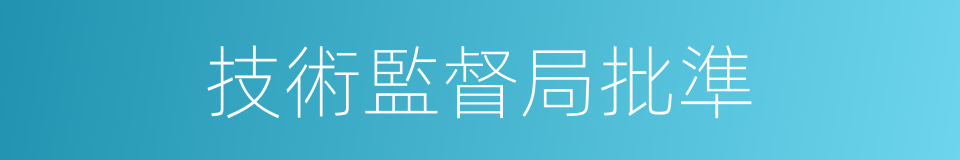 技術監督局批準